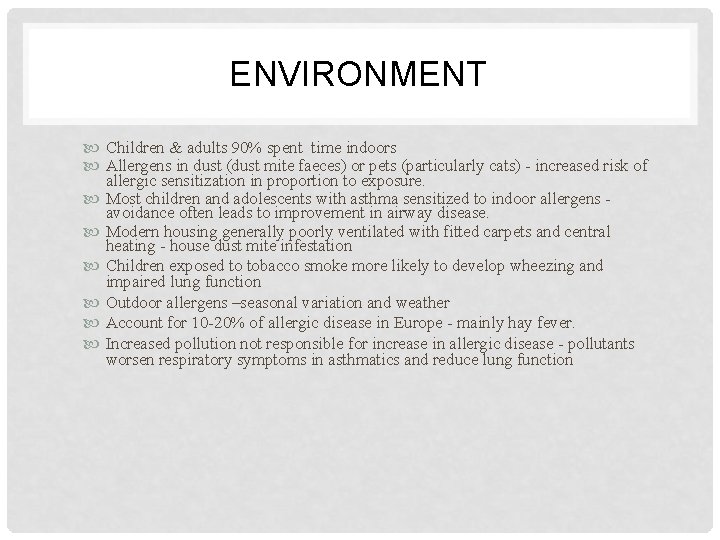 ENVIRONMENT

Children & adults 90% spent time indoors
Allergens in dust (dust mite faeces) or pets (particularly cats) - increased risk of allergic sensitization in proportion to exposure.
Most children and adolescents with asthma sensitized to indoor allergens - avoidance often leads to improvement in airway disease.
Modern housing generally poorly ventilated with fitted carpets and central heating - house dust mite infestation
Children exposed to tobacco smoke more likely to develop wheezing and impaired lung function
Outdoor allergens –seasonal variation and weather
Account for 10-20% of allergic disease in Europe - mainly hay fever.
Increased pollution not responsible for increase in allergic disease - pollutants worsen respiratory symptoms in asthmatics and reduce lung function